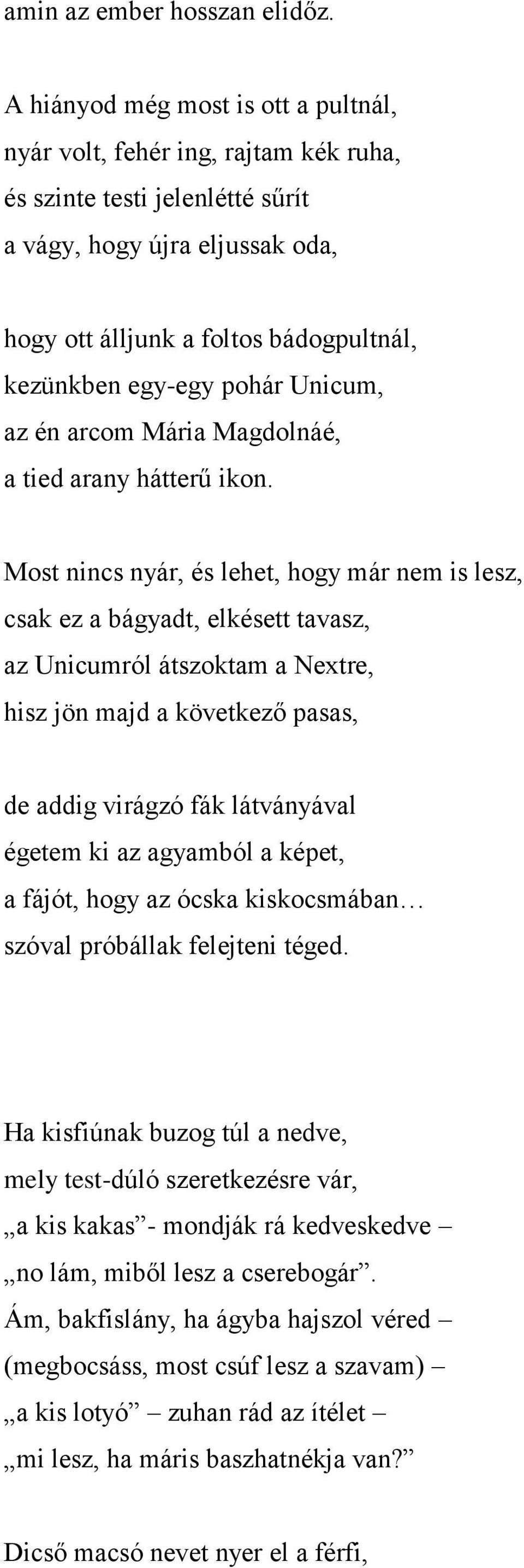 amin az ember hosszan elidőz.

A hiányod még most is ott a pultnál,
nyár volt, fehér ing, rajtam kék ruha,
és szinte testi jelenlétté sűrít
a vágy, hogy újra eljussak oda,

hogy ott álljunk a foltos bádogpultnál,
kezünkben egy-egy pohár Unicum,
az én arcom Mária Magdolnáé,
a tied arany hátterű ikon.

Most nincs nyár, és lehet, hogy már nem is lesz,
csak ez a bágyadt, elkésett tavasz,
az Unicumról átszoktam a Nextre,
hisz jön majd a következő pasas,

de addig virágzó fák látványával
égetem ki az agyamból a képet,
a fájót, hogy az ócska kiskocsmában…
szóval próbállak felejteni téged.

Ha kisfiúnak buzog túl a nedve,
mely test-dúló szeretkezésre vár,
„a kis kakas”- mondják rá kedveskedve –
„no lám, miből lesz a cserebogár”.
Ám, bakfislány, ha ágyba hajszol véred –
(megbocsáss, most csúf lesz a szavam) –
„a kis lotyó” – zuhan rád az ítélet –
„mi lesz, ha máris baszhatnékja van?”

Dicső macsó nevet nyer el a férfi,